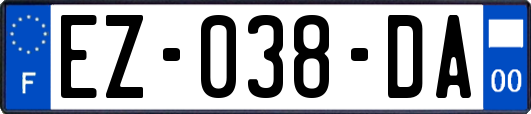 F
EZ-038-DA
00